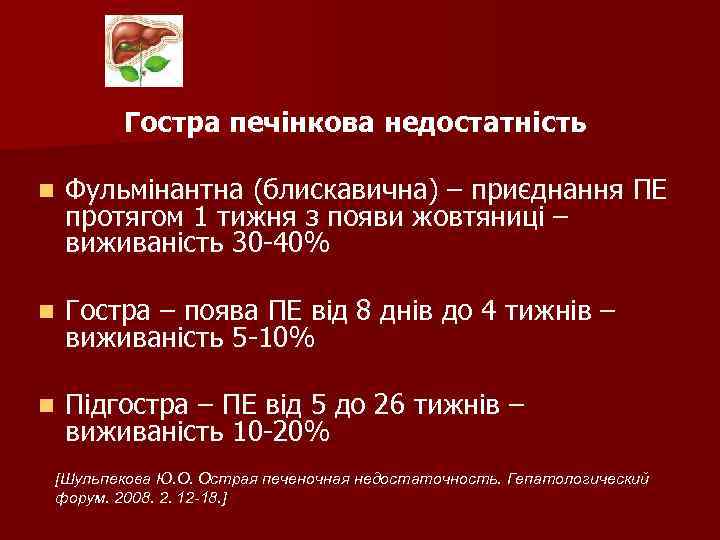 Гостра печінкова недостатність

Фульмінантна (блискавична) – приєднання ПЕ протягом 1 тижня з появи жовтяниці – виживаність 30-40%

Гостра – поява ПЕ від 8 днів до 4 тижнів – виживаність 5-10%

Підгостра – ПЕ від 5 до 26 тижнів – виживаність 10-20%

[Шульпекова Ю.О. Острая печеночная недостаточность. Гепатологический форум. 2008. 2. 12-18.]